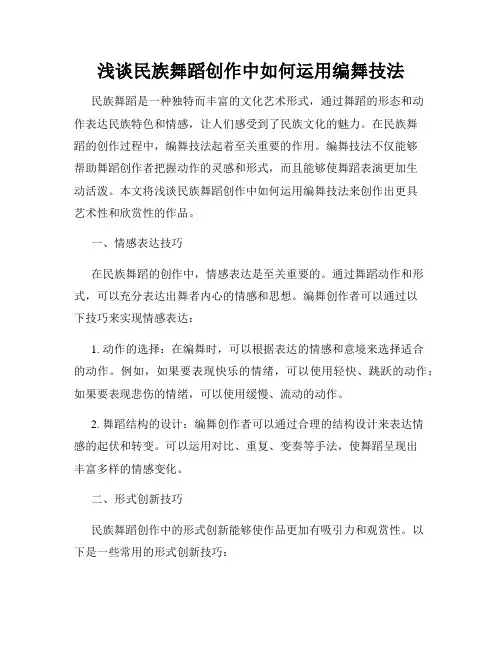 浅谈民族舞蹈创作中如何运用编舞技法

民族舞蹈是一种独特而丰富的文化艺术形式，通过舞蹈的形态和动作表达民族特色和情感，让人们感受到了民族文化的魅力。在民族舞蹈的创作过程中，编舞技法起着至关重要的作用。编舞技法不仅能够帮助舞蹈创作者把握动作的灵感和形式，而且能够使舞蹈表演更加生动活泼。本文将浅谈民族舞蹈创作中如何运用编舞技法来创作出更具艺术性和欣赏性的作品。

一、情感表达技巧

在民族舞蹈的创作中，情感表达是至关重要的。通过舞蹈动作和形式，可以充分表达出舞者内心的情感和思想。编舞创作者可以通过以下技巧来实现情感表达：

1. 动作的选择：在编舞时，可以根据表达的情感和意境来选择适合的动作。例如，如果要表现快乐的情绪，可以使用轻快、跳跃的动作；如果要表现悲伤的情绪，可以使用缓慢、流动的动作。

2. 舞蹈结构的设计：编舞创作者可以通过合理的结构设计来表达情感的起伏和转变。可以运用对比、重复、变奏等手法，使舞蹈呈现出丰富多样的情感变化。

二、形式创新技巧

民族舞蹈创作中的形式创新能够使作品更加有吸引力和观赏性。以下是一些常用的形式创新技巧：